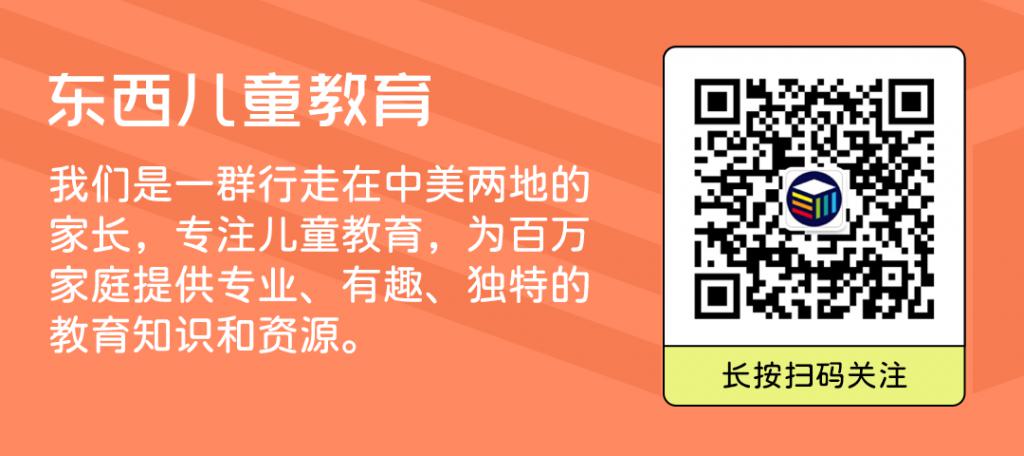 东西儿童教育

我们是一群行走在中美两地的家长，专注儿童教育，为百万家庭提供专业、有趣、独特的教育知识和资源。

长按扫码关注